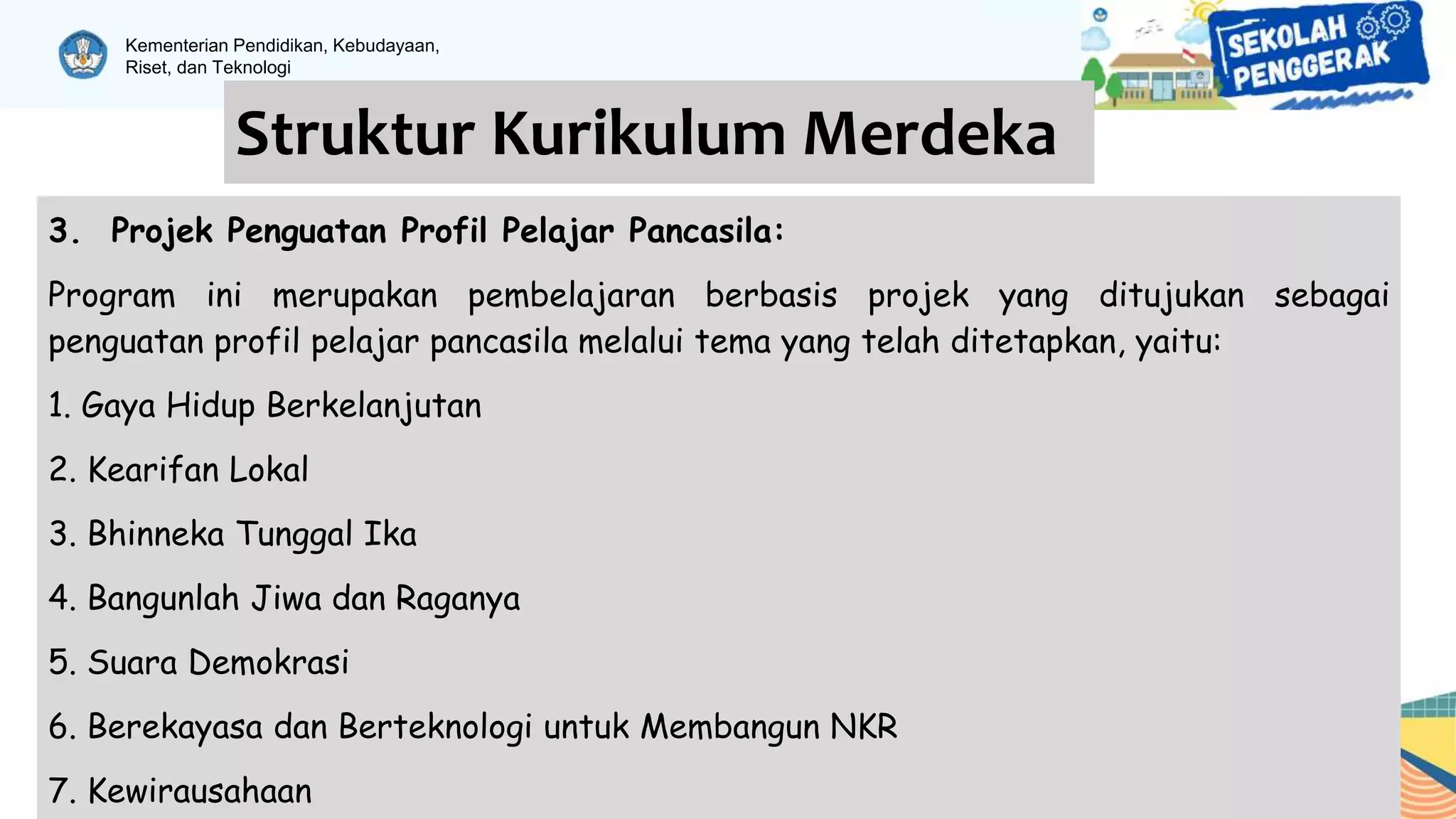 Kementerian Pendidikan, Kebudayaan, Riset, dan Teknologi

SEKOLAH PENGGERAK

Struktur Kurikulum Merdeka

3. Projek Penguatan Profil Pelajar Pancasila:

Program ini merupakan pembelajaran berbasis projek yang ditujukan sebagai penguatan profil pelajar pancasila melalui tema yang telah ditetapkan, yaitu:

1. Gaya Hidup Berkelanjutan

2. Kearifan Lokal

3. Bhinneka Tunggal Ika

4. Bangunlah Jiwa dan Raganya

5. Suara Demokrasi

6. Berekayasa dan Berteknologi untuk Membangun NKR

7. Kewirausahaan